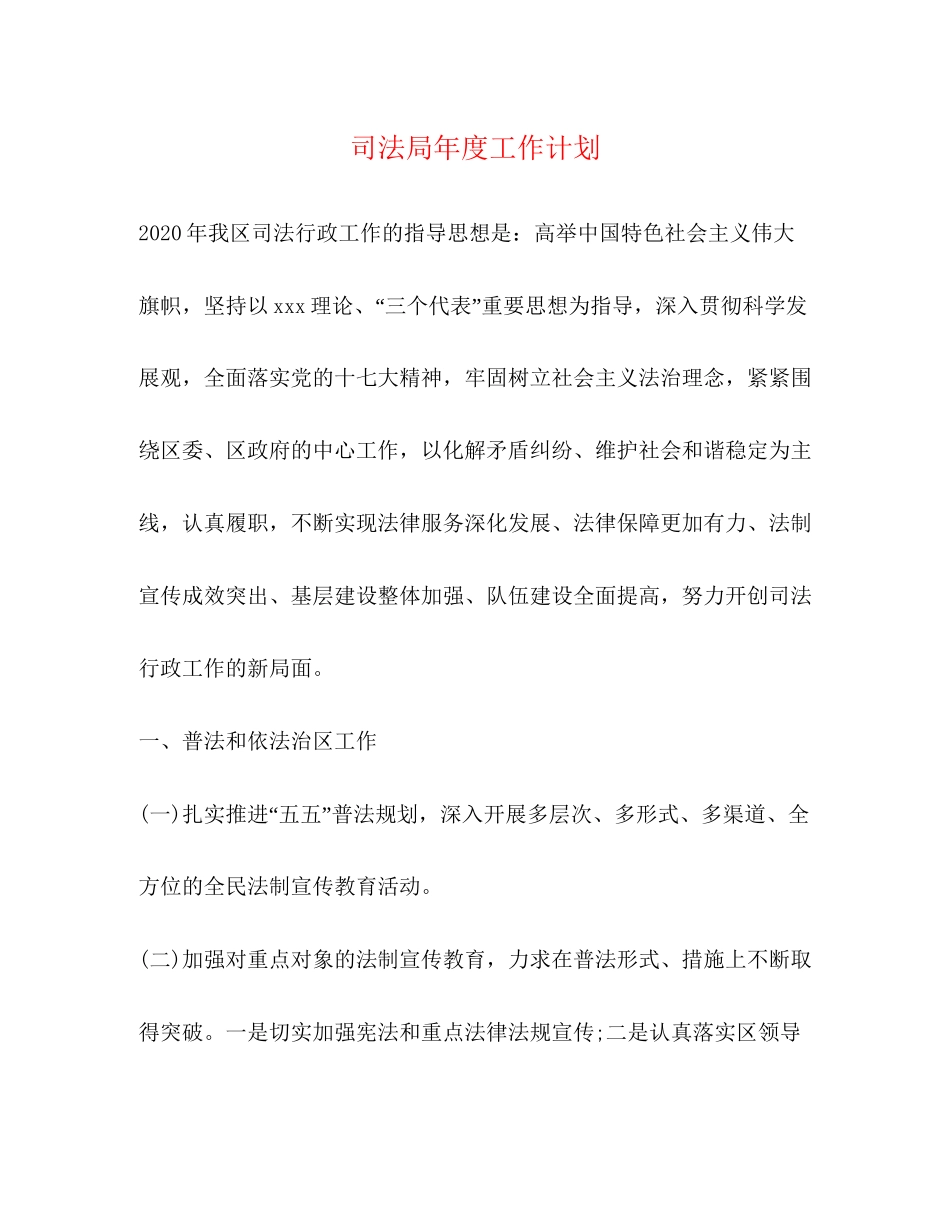 司法局年度工作计划

2020年我区司法行政工作的指导思想是：高举中国特色社会主义伟大旗帜，坚持以xxx理论、“三个代表”重要思想为指导，深入贯彻科学发展观，全面落实党的十七大精神，牢固树立社会主义法治理念，紧紧围绕区委、区政府的中心工作，以化解矛盾纠纷、维护社会和谐稳定为主线，认真履职，不断实现法律服务深化发展、法律保障更加有力、法制宣传成效突出、基层建设整体加强、队伍建设全面提高，努力开创司法行政工作的新局面。

一、普法和依法治区工作

(一)扎实推进“五五”普法规划，深入开展多层次、多形式、多渠道、全方位的全民法制宣传教育活动。

(二)加强对重点对象的法制宣传教育，力求在普法形式、措施上不断取得突破。一是切实加强宪法和重点法律法规宣传;二是认真落实区领导